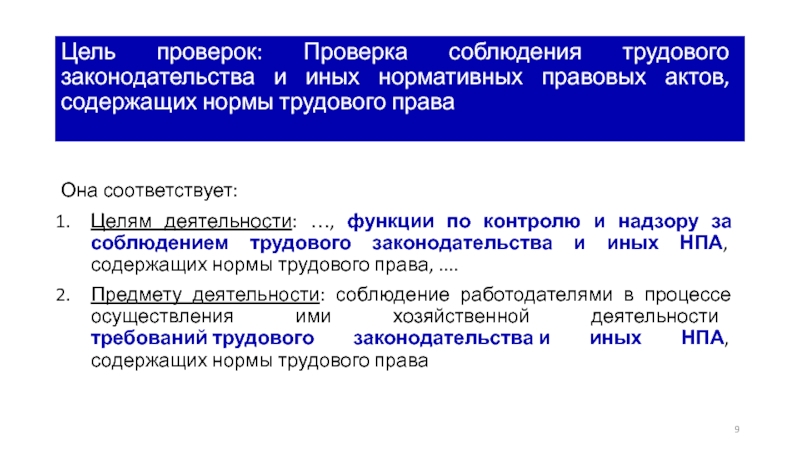 Цель проверок: Проверка соблюдения трудового законодательства и иных нормативных правовых актов, содержащих нормы трудового права

Она соответствует:

1. Целям деятельности: …, функции по контролю и надзору за соблюдением трудового законодательства и иных НПА, содержащих нормы трудового права, ....

2. Предмету деятельности: соблюдение работодателями в процессе осуществления ими хозяйственной деятельности требований трудового законодательства и иных НПА, содержащих нормы трудового права

9